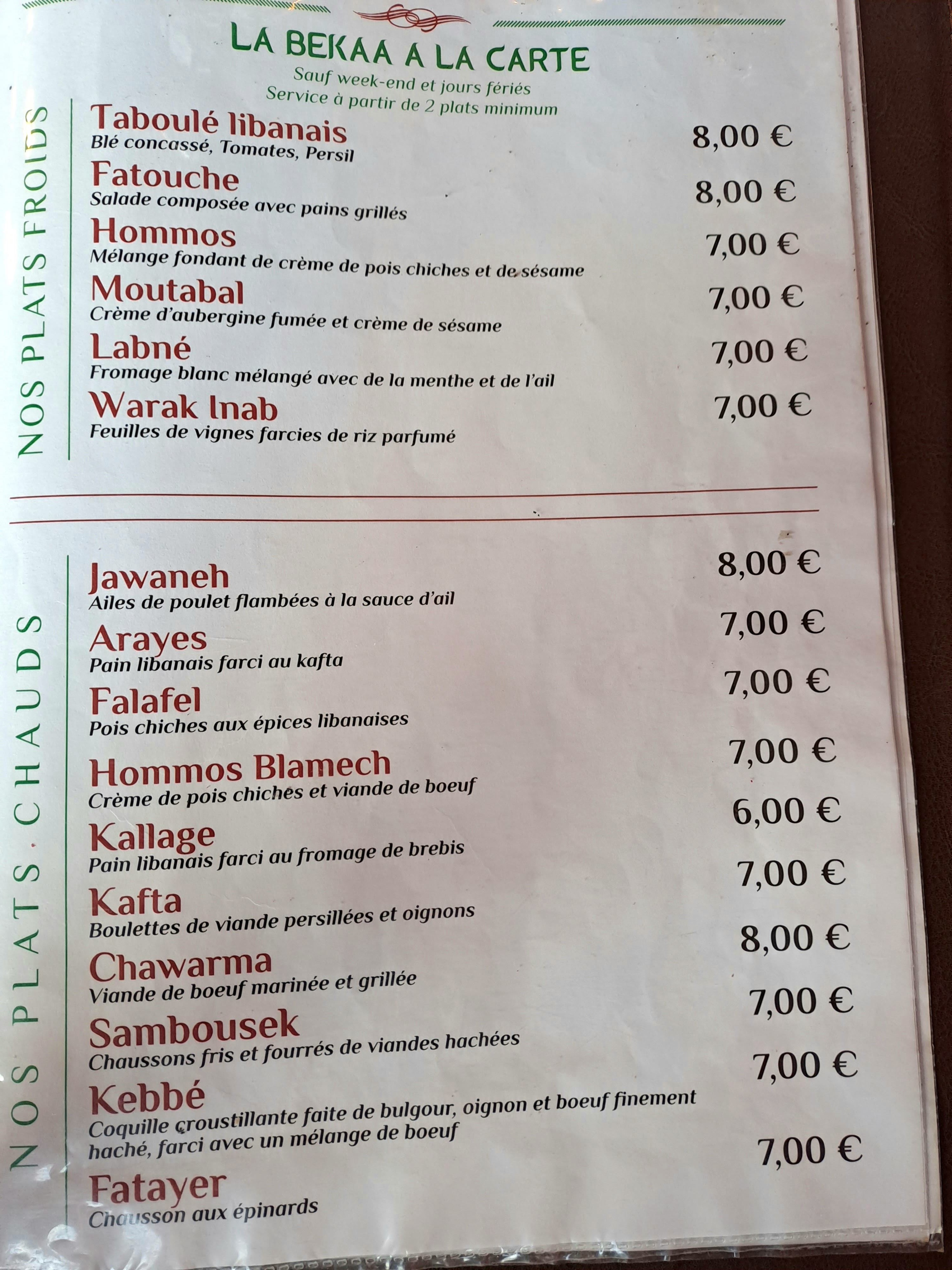 LA BEKAA A LA CARTE
Sauf week-end et jours fériés
Service à partir de 2 plats minimum

NOS PLATS FROIDS

Taboulé libanais 8,00 €
Blé concassé, Tomates, Persil

Fatouche 8,00 €
Salade composée avec pains grillés

Hommos 7,00 €
Mélange fondant de crème de pois chiches et de sésame

Moutabal 7,00 €
Crème d'aubergine fumée et crème de sésame

Labné 7,00 €
Fromage blanc mélangé avec de la menthe et de l'ail

Warak Inab 7,00 €
Feuilles de vignes farcies de riz parfumé

NOS PLATS CHAUDS

Jawaneh 8,00 €
Ailes de poulet flambées à la sauce d'ail

Arayes 7,00 €
Pain libanais farci au kafta

Falafel 7,00 €
Pois chiches aux épices libanaises

Hommos Blamech 7,00 €
Crème de pois chiches et viande de boeuf

Kallage 6,00 €
Pain libanais farci au fromage de brebis

Kafta 7,00 €
Boulettes de viande persillées et oignons

Chawarma 8,00 €
Viande de boeuf marinée et grillée

Sambousek 7,00 €
Chaussons fris et fourrés de viandes hachées

Kebbé 7,00 €
Coquille croustillante faite de bulgour, oignon et boeuf finement haché, farci avec un mélange de boeuf

Fatayer 7,00 €
Chausson aux épinards